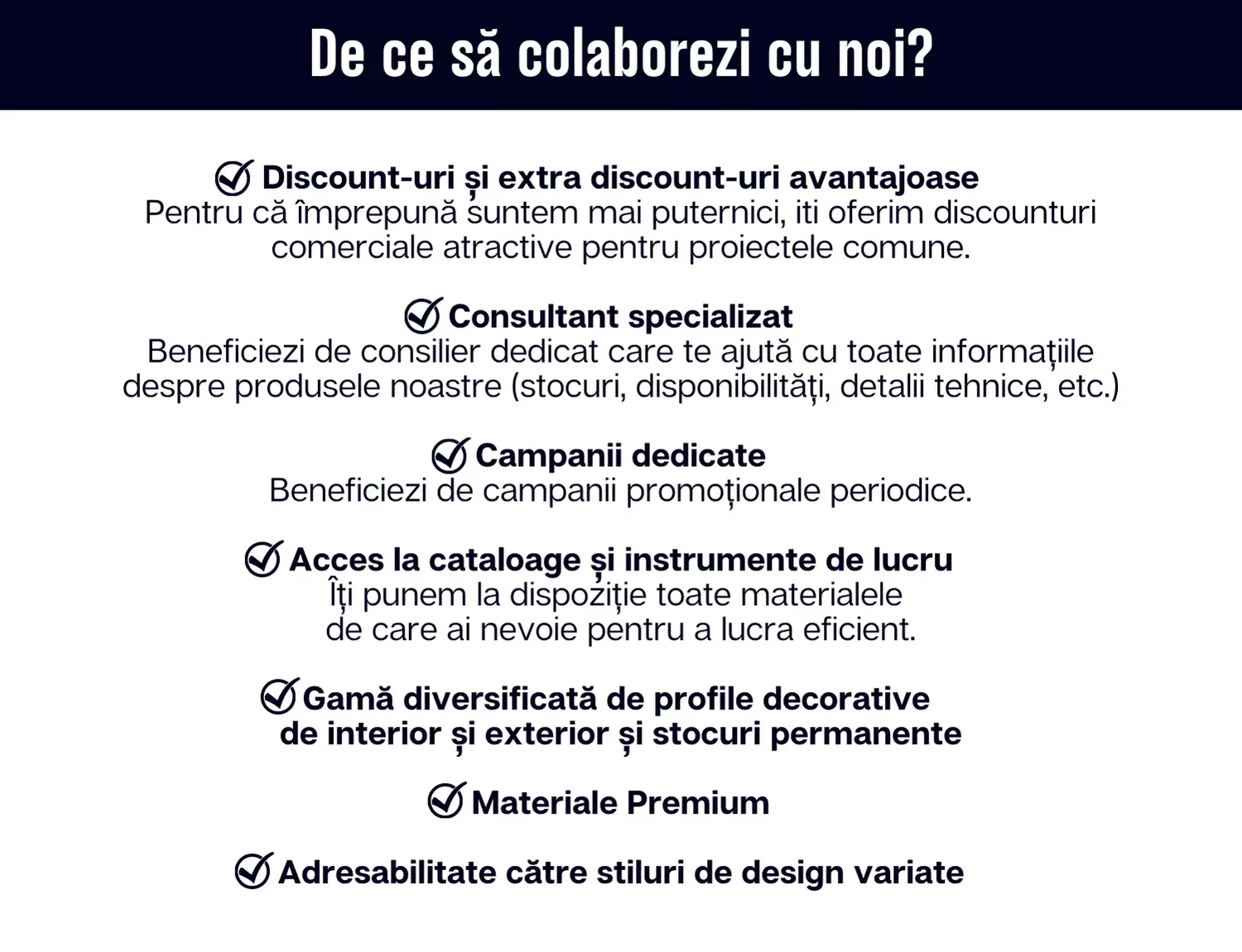 De ce să colaborezi cu noi?

Discount-uri și extra discount-uri avantajoase
Pentru că împrepună suntem mai puternici, iti oferim discounturi comerciale atractive pentru proiectele comune.

Consultant specializat
Beneficiezi de consilier dedicat care te ajută cu toate informațiile despre produsele noastre (stocuri, disponibilități, detalii tehnice, etc.)

Campanii dedicate
Beneficiezi de campanii promoționale periodice.

Acces la cataloage și instrumente de lucru
Îți punem la dispoziție toate materialele de care ai nevoie pentru a lucra eficient.

Gamă diversificată de profile decorative de interior și exterior și stocuri permanente

Materiale Premium

Adresabilitate către stiluri de design variate